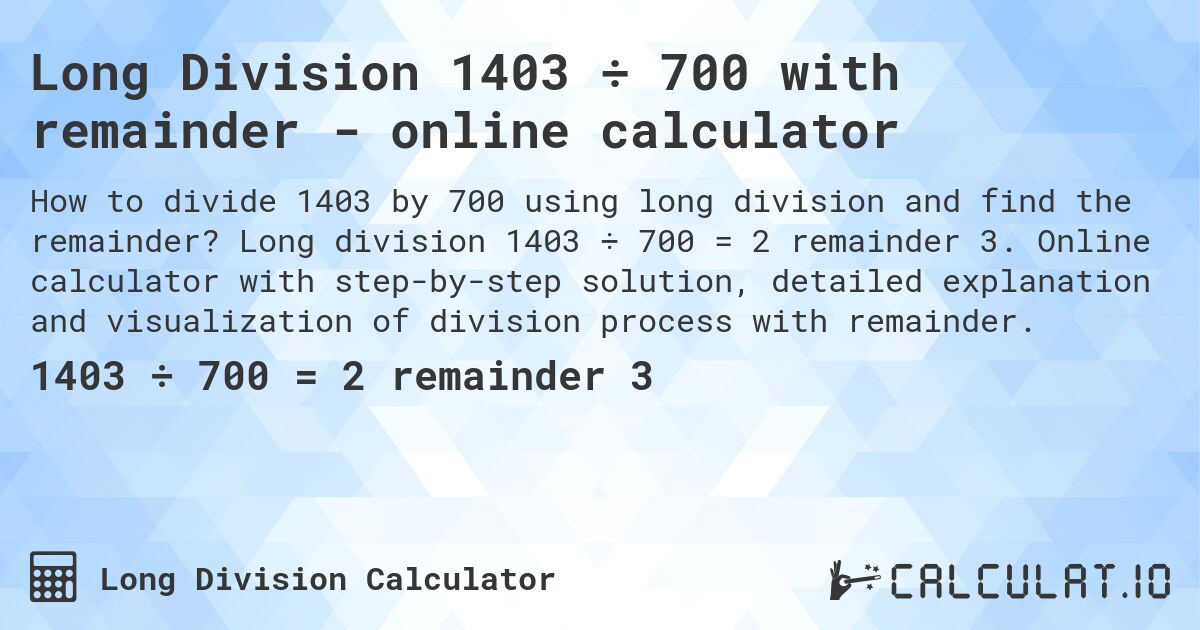 Long Division 1403 ÷ 700 with remainder - online calculator

How to divide 1403 by 700 using long division and find the remainder? Long division 1403 ÷ 700 = 2 remainder 3. Online calculator with step-by-step solution, detailed explanation and visualization of division process with remainder.

1403 ÷ 700 = 2 remainder 3

Long Division Calculator

CALCULAT.IO